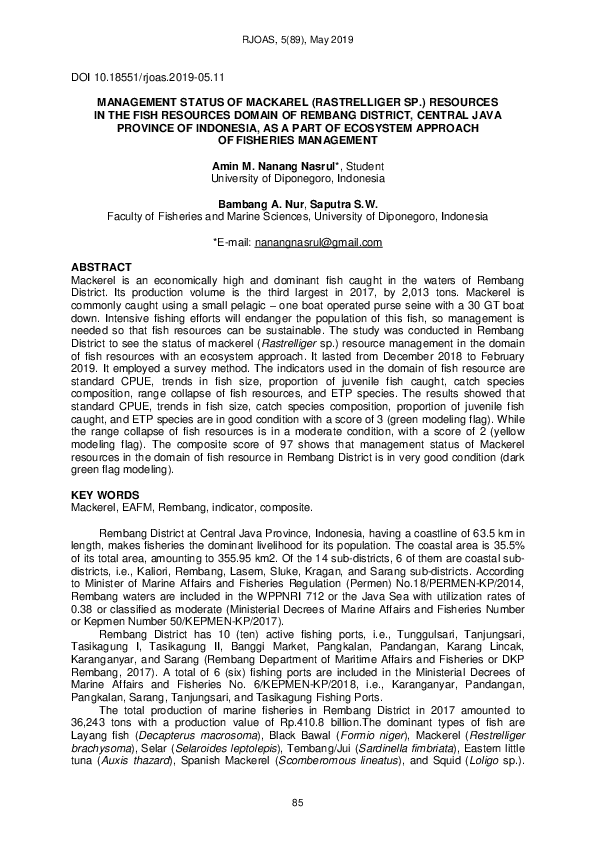 RJOAS, 5(89), May 2019

DOI 10.18551/rjoas.2019-05.11

MANAGEMENT STATUS OF MACKAREL (RASTRELLIGER SP.) RESOURCES IN THE FISH RESOURCES DOMAIN OF REMBANG DISTRICT, CENTRAL JAVA PROVINCE OF INDONESIA, AS A PART OF ECOSYSTEM APPROACH OF FISHERIES MANAGEMENT

Amin M. Nanang Nasrul*, Student
University of Diponegoro, Indonesia

Bambang A. Nur, Saputra S.W.
Faculty of Fisheries and Marine Sciences, University of Diponegoro, Indonesia

*E-mail: nanangnasrul@gmail.com

ABSTRACT
Mackerel is an economically high and dominant fish caught in the waters of Rembang District. Its production volume is the third largest in 2017, by 2,013 tons. Mackerel is commonly caught using a small pelagic – one boat operated purse seine with a 30 GT boat down. Intensive fishing efforts will endanger the population of this fish, so management is needed so that fish resources can be sustainable. The study was conducted in Rembang District to see the status of mackerel (Rastrelliger sp.) resource management in the domain of fish resources with an ecosystem approach. It lasted from December 2018 to February 2019. It employed a survey method. The indicators used in the domain of fish resource are standard CPUE, trends in fish size, proportion of juvenile fish caught, catch species composition, range collapse of fish resources, and ETP species. The results showed that standard CPUE, trends in fish size, catch species composition, proportion of juvenile fish caught, and ETP species are in good condition with a score of 3 (green modeling flag). While the range collapse of fish resources is in a moderate condition, with a score of 2 (yellow modeling flag). The composite score of 97 shows that management status of Mackerel resources in the domain of fish resource in Rembang District is in very good condition (dark green flag modeling).

KEY WORDS
Mackerel, EAFM, Rembang, indicator, composite.

Rembang District at Central Java Province, Indonesia, having a coastline of 63.5 km in length, makes fisheries the dominant livelihood for its population. The coastal area is 35.5% of its total area, amounting to 355.95 km2. Of the 14 sub-districts, 6 of them are coastal sub-districts, i.e., Kaliori, Rembang, Lasem, Sluke, Kragan, and Sarang sub-districts. According to Minister of Marine Affairs and Fisheries Regulation (Permen) No.18/PERMEN-KP/2014, Rembang waters are included in the WPPNRI 712 or the Java Sea with utilization rates of 0.38 or classified as moderate (Ministerial Decrees of Marine Affairs and Fisheries Number or Kepmen Number 50/KEPMEN-KP/2017).

Rembang District has 10 (ten) active fishing ports, i.e., Tunggulsari, Tanjungsari, Tasikagung I, Tasikagung II, Banggi Market, Pangkalan, Pandangan, Karang Lincak, Karanganyar, and Sarang (Rembang Department of Maritime Affairs and Fisheries or DKP Rembang, 2017). A total of 6 (six) fishing ports are included in the Ministerial Decrees of Marine Affairs and Fisheries No. 6/KEPMEN-KP/2018, i.e., Karanganyar, Pandangan, Pangkalan, Sarang, Tanjungsari, and Tasikagung Fishing Ports.

The total production of marine fisheries in Rembang District in 2017 amounted to 36,243 tons with a production value of Rp.410.8 billion.The dominant types of fish are Layang fish (Decapterus macrosoma), Black Bawal (Formio niger), Mackerel (Restrelliger brachysoma), Selar (Selaroides leptolepis), Tembang/Jui (Sardinella fimbriata), Eastern little tuna (Auxis thazard), Spanish Mackerel (Scomberomous lineatus), and Squid (Loligo sp.).

85